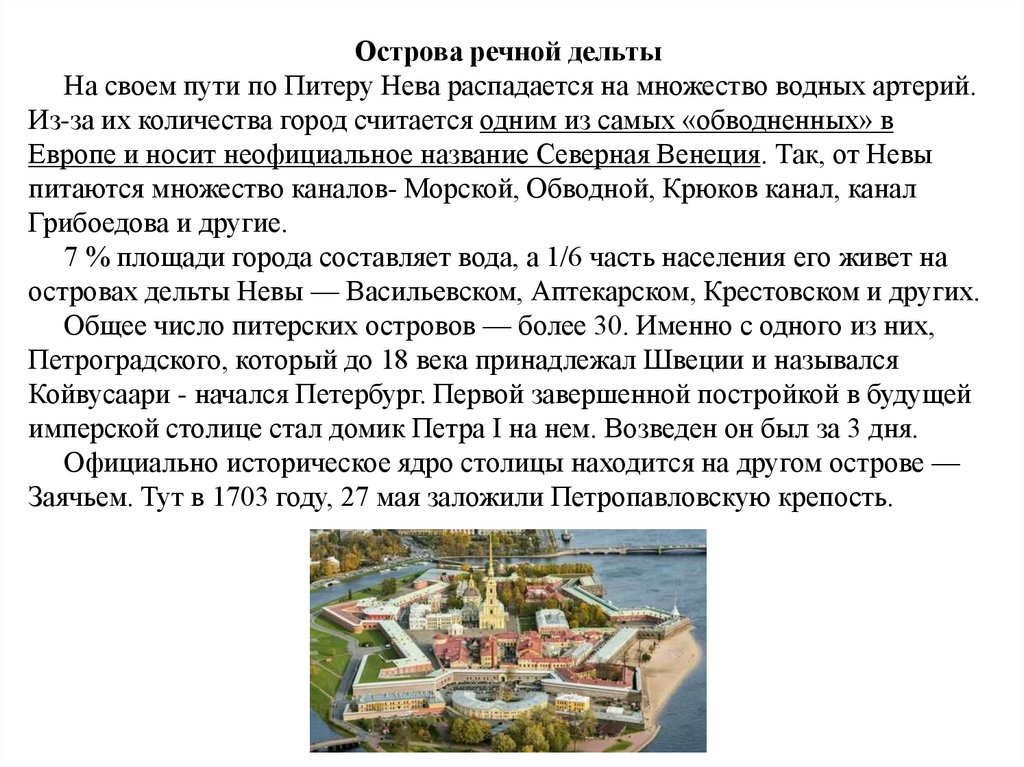 Острова речной дельты

На своем пути по Питеру Нева распадается на множество водных артерий. Из-за их количества город считается одним из самых «обводненных» в Европе и носит неофициальное название Северная Венеция. Так, от Невы питаются множество каналов- Морской, Обводной, Крюков канал, канал Грибоедова и другие.

7 % площади города составляет вода, а 1/6 часть населения его живет на островах дельты Невы — Васильевском, Аптекарском, Крестовском и других.

Общее число питерских островов — более 30. Именно с одного из них, Петроградского, который до 18 века принадлежал Швеции и назывался Койвусаари - начался Петербург. Первой завершенной постройкой в будущей имперской столице стал домик Петра I на нем. Возведен он был за 3 дня.

Официально историческое ядро столицы находится на другом острове — Заячьем. Тут в 1703 году, 27 мая заложили Петропавловскую крепость.